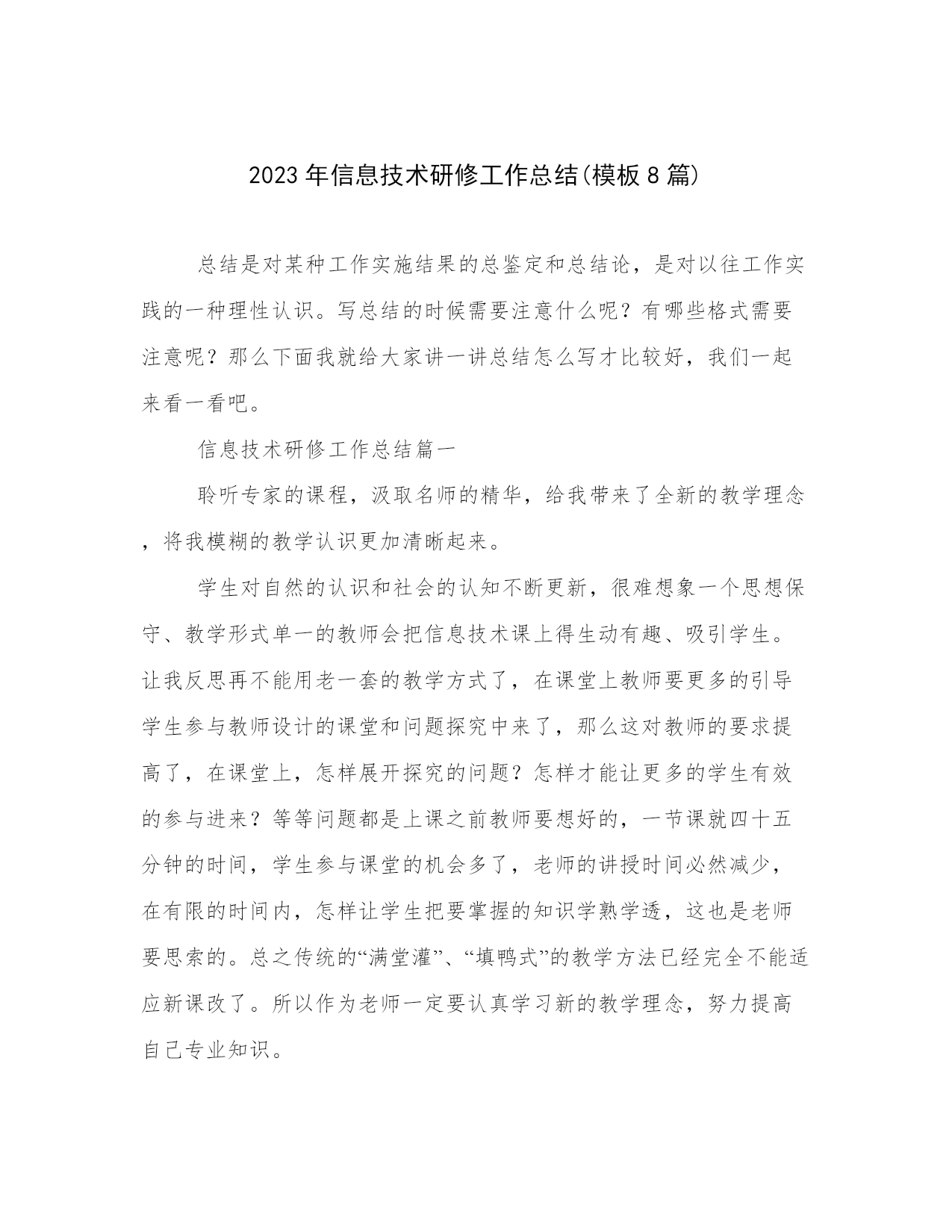 2023年信息技术研修工作总结(模板8篇)

总结是对某种工作实施结果的总鉴定和总结论，是对以往工作实践的一种理性认识。写总结的时候需要注意什么呢？有哪些格式需要注意呢？那么下面我就给大家讲一讲总结怎么写才比较好，我们一起来看一看吧。

信息技术研修工作总结篇一

聆听专家的课程，汲取名师的精华，给我带来了全新的教学理念，将我模糊的教学认识更加清晰起来。

学生对自然的认识和社会的认知不断更新，很难想象一个思想保守、教学形式单一的教师会把信息技术课上得生动有趣、吸引学生。让我反思再不能用老一套的教学方式了，在课堂上教师要更多的引导学生参与教师设计的课堂和问题探究中来了，那么这对教师的要求提高了，在课堂上，怎样展开探究的问题？怎样才能让更多的学生有效的参与进来？等等问题都是上课之前教师要想好的，一节课就四十五分钟的时间，学生参与课堂的机会多了，老师的讲授时间必然减少，在有限的时间内，怎样让学生把要掌握的知识学熟学透，这也是老师要思索的。总之传统的“满堂灌”、“填鸭式”的教学方法已经完全不能适应新课改了。所以作为老师一定要认真学习新的教学理念，努力提高自己专业知识。